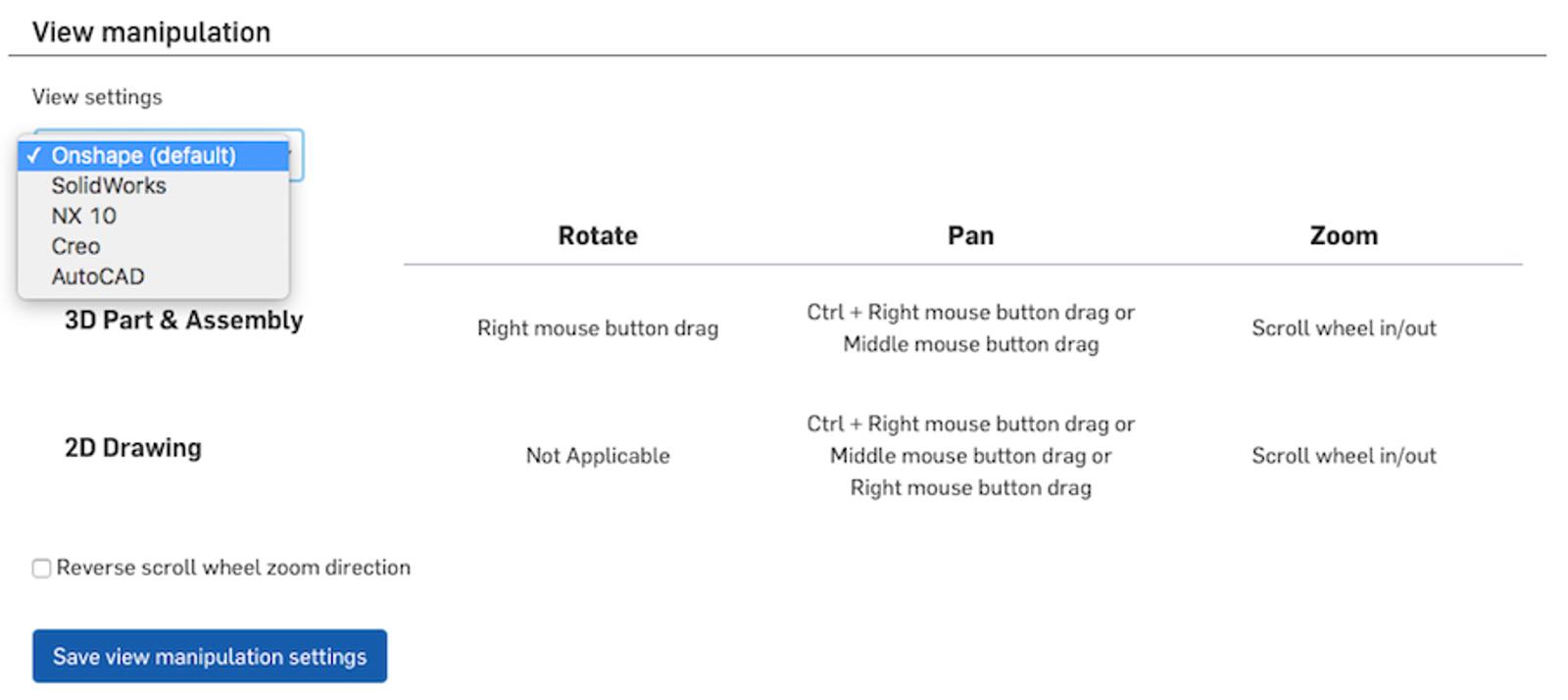 View manipulation

View settings

✓ Onshape (default)
SolidWorks
NX 10
Creo
AutoCAD

| | Rotate | Pan | Zoom |
|---|---|---|---|
| 3D Part & Assembly | Right mouse button drag | Ctrl + Right mouse button drag or Middle mouse button drag | Scroll wheel in/out |
| 2D Drawing | Not Applicable | Ctrl + Right mouse button drag or Middle mouse button drag or Right mouse button drag | Scroll wheel in/out |

Reverse scroll wheel zoom direction

Save view manipulation settings